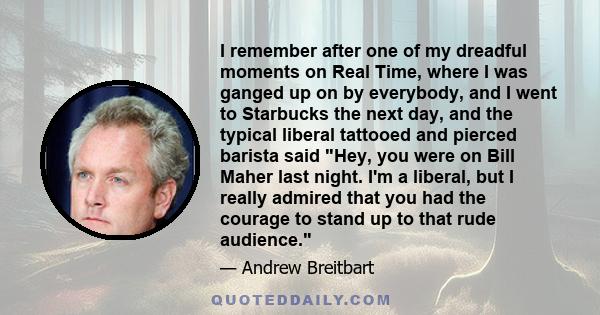 I remember after one of my dreadful moments on Real Time, where I was ganged up on by everybody, and I went to Starbucks the next day, and the typical liberal tattooed and pierced barista said "Hey, you were on Bill Maher last night. I'm a liberal, but I really admired that you had the courage to stand up to that rude audience."

— Andrew Breitbart

QUOTEDDAILY.COM